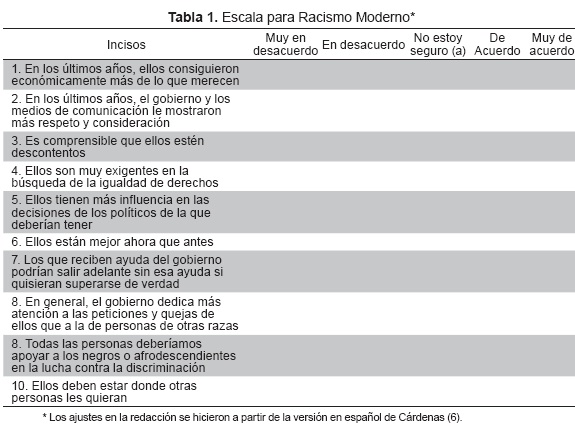 **Tabla 1.** Escala para Racismo Moderno*

| Incisos | Muy en desacuerdo | En desacuerdo | No estoy seguro (a) | De Acuerdo | Muy de acuerdo |
|---|---|---|---|---|---|
| 1. En los últimos años, ellos consiguieron económicamente más de lo que merecen | | | | | |
| 2. En los últimos años, el gobierno y los medios de comunicación le mostraron más respeto y consideración | | | | | |
| 3. Es comprensible que ellos estén descontentos | | | | | |
| 4. Ellos son muy exigentes en la búsqueda de la igualdad de derechos | | | | | |
| 5. Ellos tienen más influencia en las decisiones de los políticos de la que deberían tener | | | | | |
| 6. Ellos están mejor ahora que antes | | | | | |
| 7. Los que reciben ayuda del gobierno podrían salir adelante sin esa ayuda si quisieran superarse de verdad | | | | | |
| 8. En general, el gobierno dedica más atención a las peticiones y quejas de ellos que a la de personas de otras razas | | | | | |
| 8. Todas las personas deberíamos apoyar a los negros o afrodescendientes en la lucha contra la discriminación | | | | | |
| 10. Ellos deben estar donde otras personas les quieran | | | | | |

* Los ajustes en la redacción se hicieron a partir de la versión en español de Cárdenas (6).